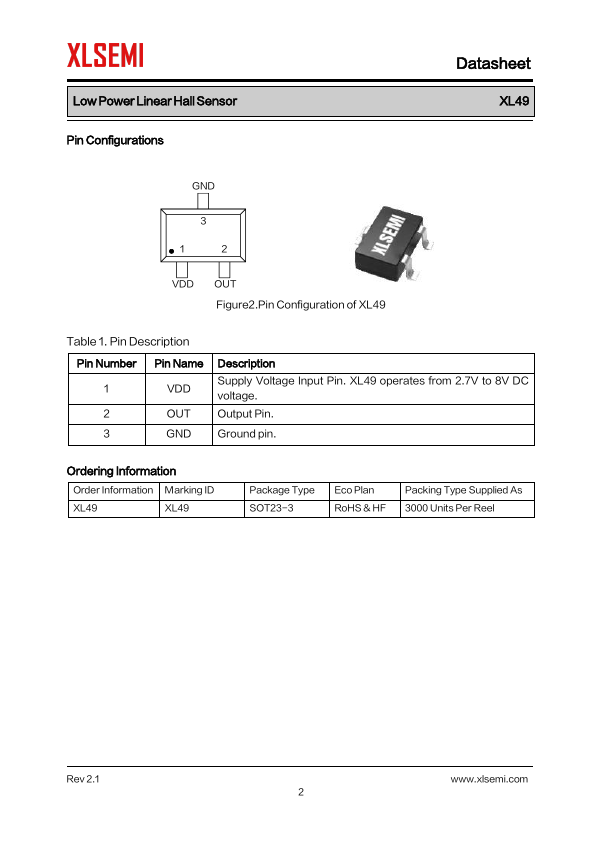 XLSEMI

Datasheet

Low Power Linear Hall Sensor XL49

Pin Configurations

GND
3
1 2
VDD OUT

XLSEMI

Figure2.Pin Configuration of XL49

Table 1. Pin Description

| Pin Number | Pin Name | Description |
|---|---|---|
| 1 | VDD | Supply Voltage Input Pin. XL49 operates from 2.7V to 8V DC voltage. |
| 2 | OUT | Output Pin. |
| 3 | GND | Ground pin. |

Ordering Information

| Order Information | Marking ID | Package Type | Eco Plan | Packing Type Supplied As |
|---|---|---|---|---|
| XL49 | XL49 | SOT23-3 | RoHS & HF | 3000 Units Per Reel |

Rev 2.1 www.xlsemi.com
2